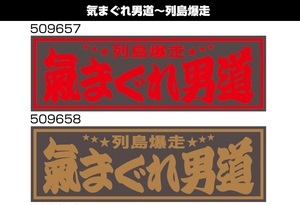 気まぐれ男道～列島爆走

509657

★★★列島爆走★★★

氣まぐれ男道

509658

★★★列島爆走★★★

氣まぐれ男道